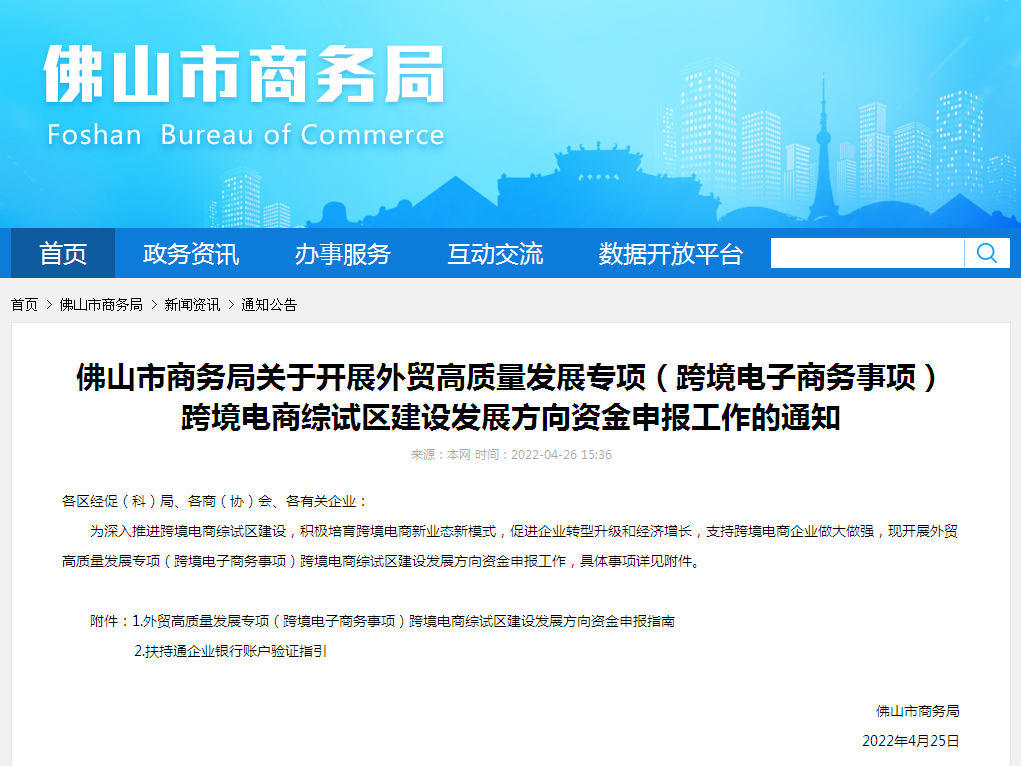 佛山市商务局
Foshan Bureau of Commerce

首页 政务资讯 办事服务 互动交流 数据开放平台

首页 > 佛山市商务局 > 新闻资讯 > 通知公告

佛山市商务局关于开展外贸高质量发展专项（跨境电子商务事项）跨境电商综试区建设发展方向资金申报工作的通知

来源：本网 时间：2022-04-26 15:36

各区经促（科）局、各商（协）会、各有关企业：

为深入推进跨境电商综试区建设，积极培育跨境电商新业态新模式，促进企业转型升级和经济增长，支持跨境电商企业做大做强，现开展外贸高质量发展专项（跨境电子商务事项）跨境电商综试区建设发展方向资金申报工作，具体事项详见附件。

附件：1.外贸高质量发展专项（跨境电子商务事项）跨境电商综试区建设发展方向资金申报指南

2.扶持通企业银行账户验证指引

佛山市商务局

2022年4月25日